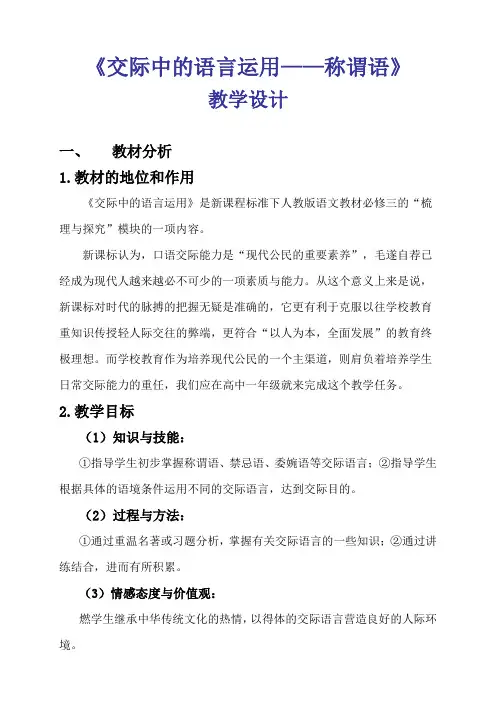 《交际中的语言运用——称谓语》
教学设计

一、 教材分析

1.教材的地位和作用

《交际中的语言运用》是新课程标准下人教版语文教材必修三的“梳理与探究”模块的一项内容。

新课标认为，口语交际能力是“现代公民的重要素养”，毛遂自荐已经成为现代人越来越必不可少的一项素质与能力。从这个意义上来是说，新课标对时代的脉搏的把握无疑是准确的，它更有利于克服以往学校教育重知识传授轻人际交往的弊端，更符合“以人为本，全面发展”的教育终极理想。而学校教育作为培养现代公民的一个主渠道，则肩负着培养学生日常交际能力的重任，我们应在高中一年级就来完成这个教学任务。

2.教学目标

（1）知识与技能：

①指导学生初步掌握称谓语、禁忌语、委婉语等交际语言；②指导学生根据具体的语境条件运用不同的交际语言，达到交际目的。

（2）过程与方法：

①通过重温名著或习题分析，掌握有关交际语言的一些知识；②通过讲练结合，进而有所积累。

（3）情感态度与价值观：

燃学生继承中华传统文化的热情，以得体的交际语言营造良好的人际环境。